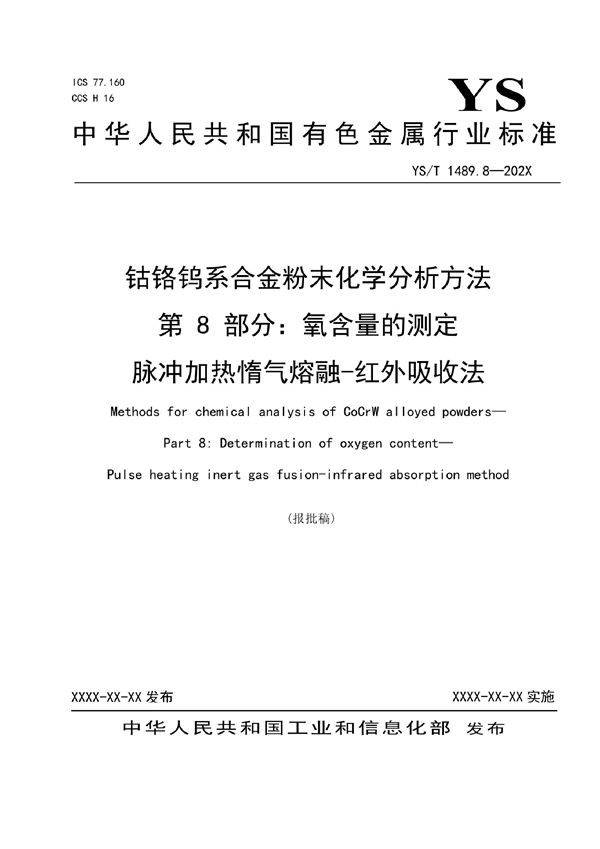 ICS 77.160
CCS H 16

YS

中华人民共和国有色金属行业标准

YS/T 1489.8—202X

钴铬钨系合金粉末化学分析方法
第 8 部分：氧含量的测定
脉冲加热惰气熔融-红外吸收法

Methods for chemical analysis of CoCrW alloyed powders—
Part 8: Determination of oxygen content—
Pulse heating inert gas fusion-infrared absorption method

(报批稿)

XXXX-XX-XX 发布

XXXX-XX-XX 实施

中华人民共和国工业和信息化部 发布